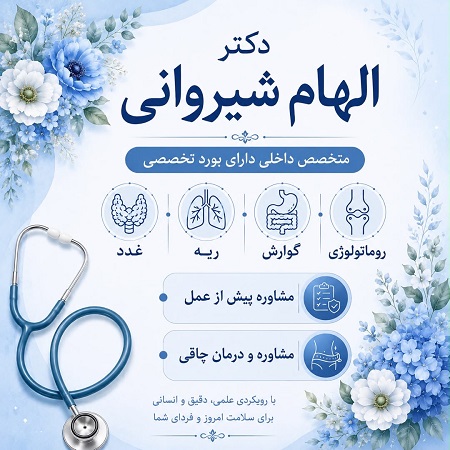 دکتر

الهام شیروانی

متخصص داخلی دارای بورد تخصصی

روماتولوژی

گوارش

ریه

غدد

مشاوره پیش از عمل

مشاوره و درمان چاقی

با رویکردی علمی، دقیق و انسانی
برای سلامت امروز و فردای شما